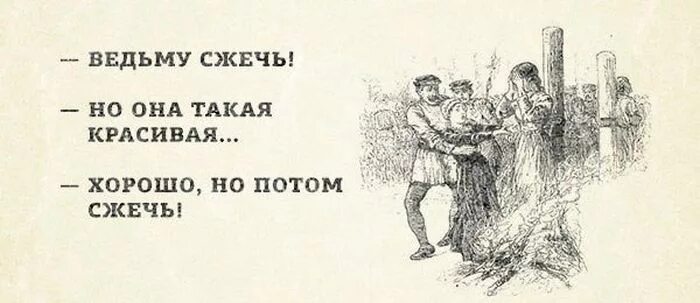 — ВЕДЬМУ СЖЕЧЬ!

— НО ОНА ТАКАЯ КРАСИВАЯ...

— ХОРОШО, НО ПОТОМ СЖЕЧЬ!